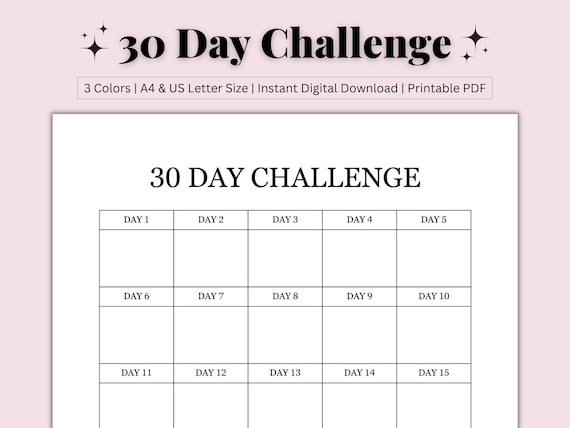 30 Day Challenge

3 Colors | A4 & US Letter Size | Instant Digital Download | Printable PDF

30 DAY CHALLENGE

| DAY 1 | DAY 2 | DAY 3 | DAY 4 | DAY 5 |
|---|---|---|---|---|
|  |  |  |  |  |
| DAY 6 | DAY 7 | DAY 8 | DAY 9 | DAY 10 |
|  |  |  |  |  |
| DAY 11 | DAY 12 | DAY 13 | DAY 14 | DAY 15 |
|  |  |  |  |  |